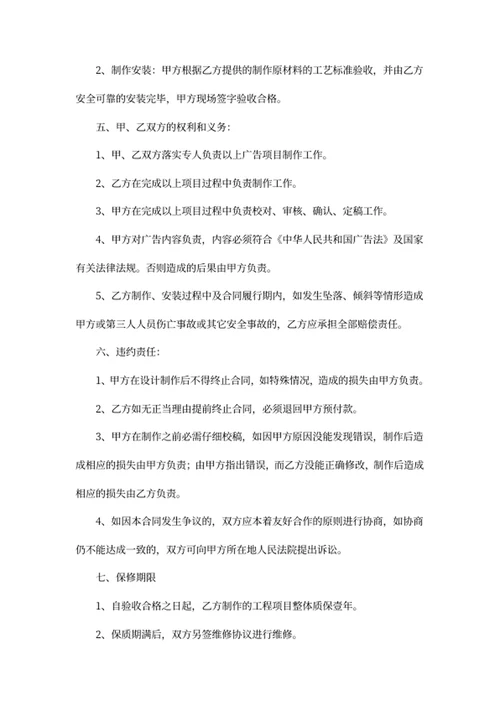 2、制作安装：甲方根据乙方提供的制作原材料的工艺标准验收，并由乙方安全可靠的安装完毕，甲方现场签字验收合格。

五、甲、乙双方的权利和义务：

1、甲、乙双方落实专人负责以上广告项目制作工作。

2、乙方在完成以上项目过程中负责制作工作。

3、甲方在完成以上项目过程中负责校对、审核、确认、定稿工作。

4、甲方对广告内容负责，内容必须符合《中华人民共和国广告法》及国家有关法律法规。否则造成的后果由甲方负责。

5、乙方制作、安装过程中及合同履行期内，如发生坠落、倾斜等情形造成甲方或第三人人员伤亡事故或其它安全事故的，乙方应承担全部赔偿责任。

六、违约责任：

1、甲方在设计制作后不得终止合同，如特殊情况，造成的损失由甲方负责。

2、乙方如无正当理由提前终止合同，必须退回甲方预付款。

3、甲方在制作之前必需仔细校稿，如因甲方原因没能发现错误，制作后造成相应的损失由甲方负责；由甲方指出错误，而乙方没能正确修改，制作后造成相应的损失由乙方负责。

4、如因本合同发生争议的，双方应本着友好合作的原则进行协商，如协商仍不能达成一致的，双方可向甲方所在地人民法院提出诉讼。

七、保修期限

1、自验收合格之日起，乙方制作的工程项目整体质保壹年。

2、保质期满后，双方另签维修协议进行维修。